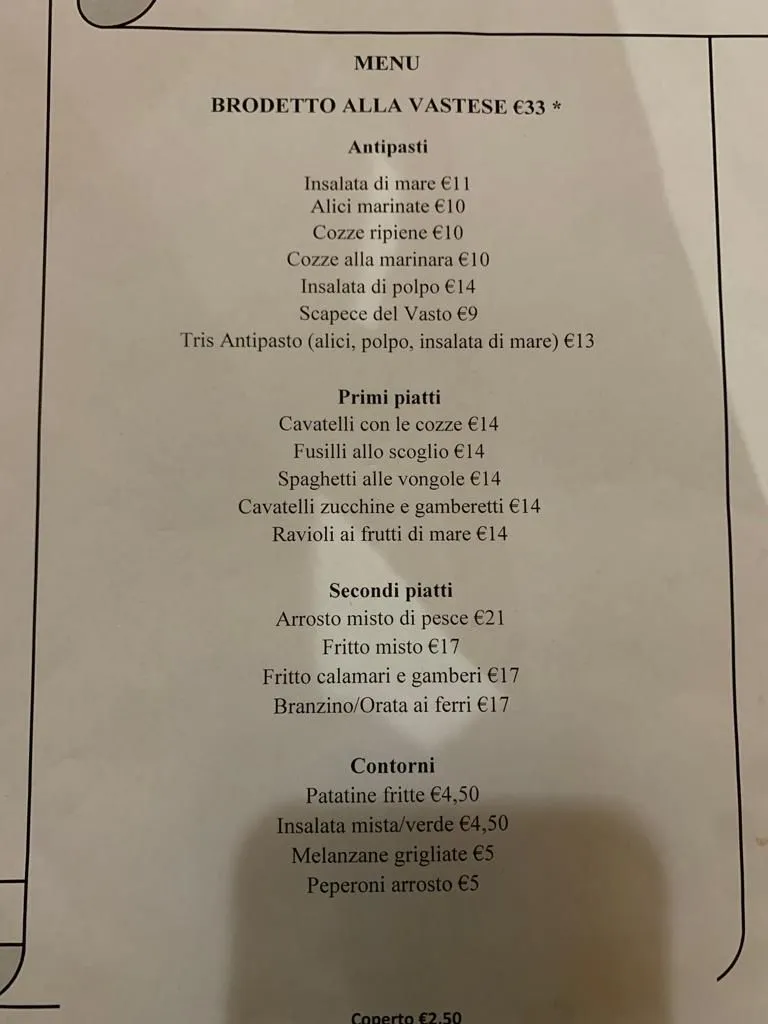 MENU

BRODETTO ALLA VASTESE €33 *

Antipasti

Insalata di mare €11
Alici marinate €10
Cozze ripiene €10
Cozze alla marinara €10
Insalata di polpo €14
Scapece del Vasto €9
Tris Antipasto (alici, polpo, insalata di mare) €13

Primi piatti

Cavatelli con le cozze €14
Fusilli allo scoglio €14
Spaghetti alle vongole €14
Cavatelli zucchine e gamberetti €14
Ravioli ai frutti di mare €14

Secondi piatti

Arrosto misto di pesce €21
Fritto misto €17
Fritto calamari e gamberi €17
Branzino/Orata ai ferri €17

Contorni

Patatine fritte €4,50
Insalata mista/verde €4,50
Melanzane grigliate €5
Peperoni arrosto €5

Coperto €2,50